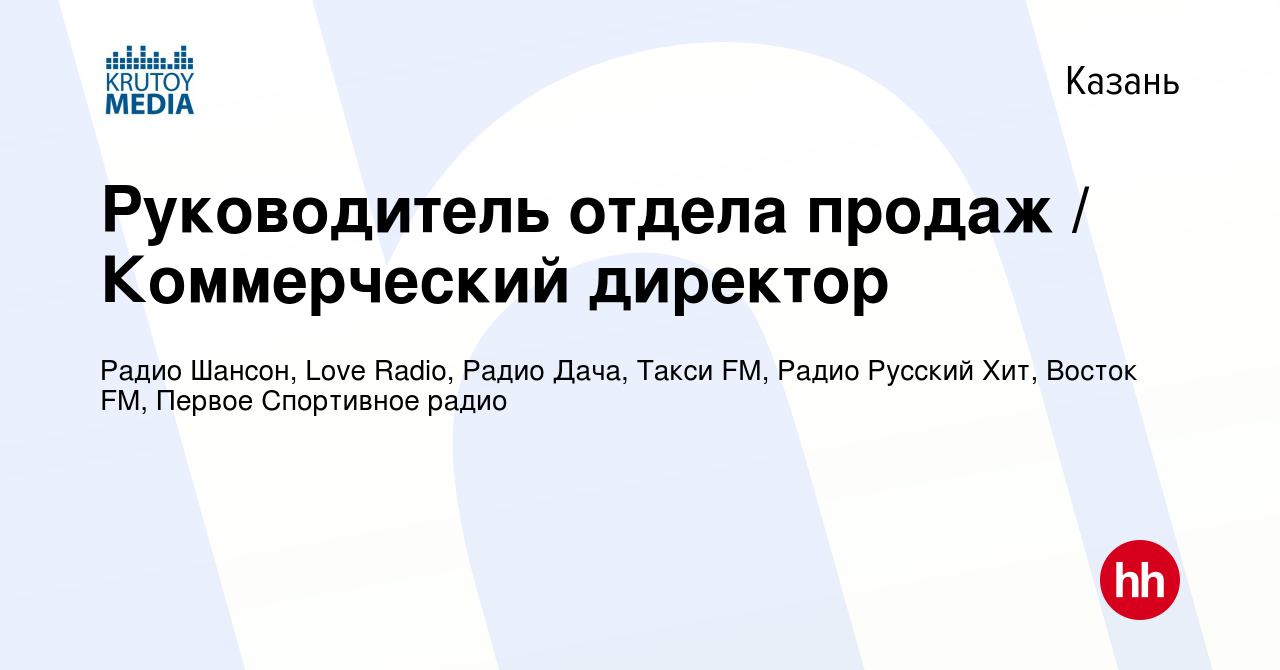 KRUTOY MEDIA

Казань

Руководитель отдела продаж / Коммерческий директор

Радио Шансон, Love Radio, Радио Дача, Такси FM, Радио Русский Хит, Восток FM, Первое Спортивное радио

hh